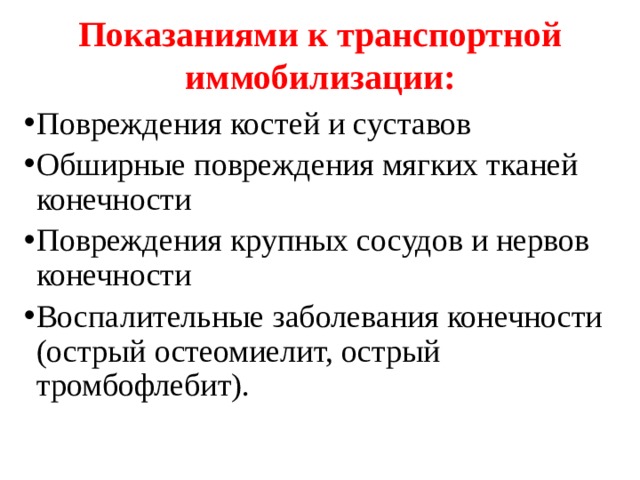 Показаниями к транспортной иммобилизации:

• Повреждения костей и суставов
• Обширные повреждения мягких тканей конечности
• Повреждения крупных сосудов и нервов конечности
• Воспалительные заболевания конечности (острый остеомиелит, острый тромбофлебит).